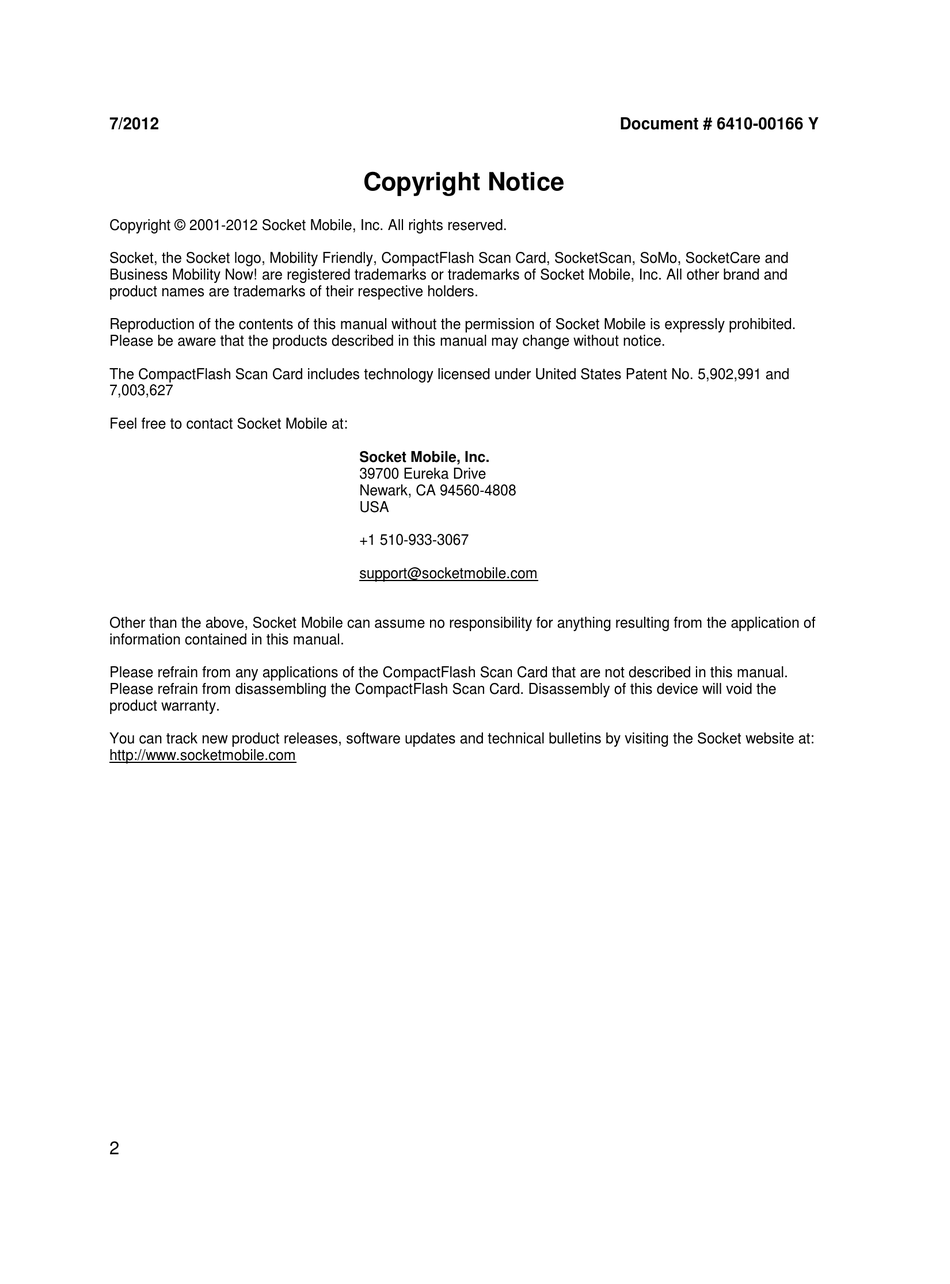 7/2012

Document # 6410-00166 Y

Copyright Notice

Copyright © 2001-2012 Socket Mobile, Inc. All rights reserved.

Socket, the Socket logo, Mobility Friendly, CompactFlash Scan Card, SocketScan, SoMo, SocketCare and Business Mobility Now! are registered trademarks or trademarks of Socket Mobile, Inc. All other brand and product names are trademarks of their respective holders.

Reproduction of the contents of this manual without the permission of Socket Mobile is expressly prohibited. Please be aware that the products described in this manual may change without notice.

The CompactFlash Scan Card includes technology licensed under United States Patent No. 5,902,991 and 7,003,627

Feel free to contact Socket Mobile at:

Socket Mobile, Inc.
39700 Eureka Drive
Newark, CA 94560-4808
USA

+1 510-933-3067

support@socketmobile.com

Other than the above, Socket Mobile can assume no responsibility for anything resulting from the application of information contained in this manual.

Please refrain from any applications of the CompactFlash Scan Card that are not described in this manual. Please refrain from disassembling the CompactFlash Scan Card. Disassembly of this device will void the product warranty.

You can track new product releases, software updates and technical bulletins by visiting the Socket website at: http://www.socketmobile.com

2